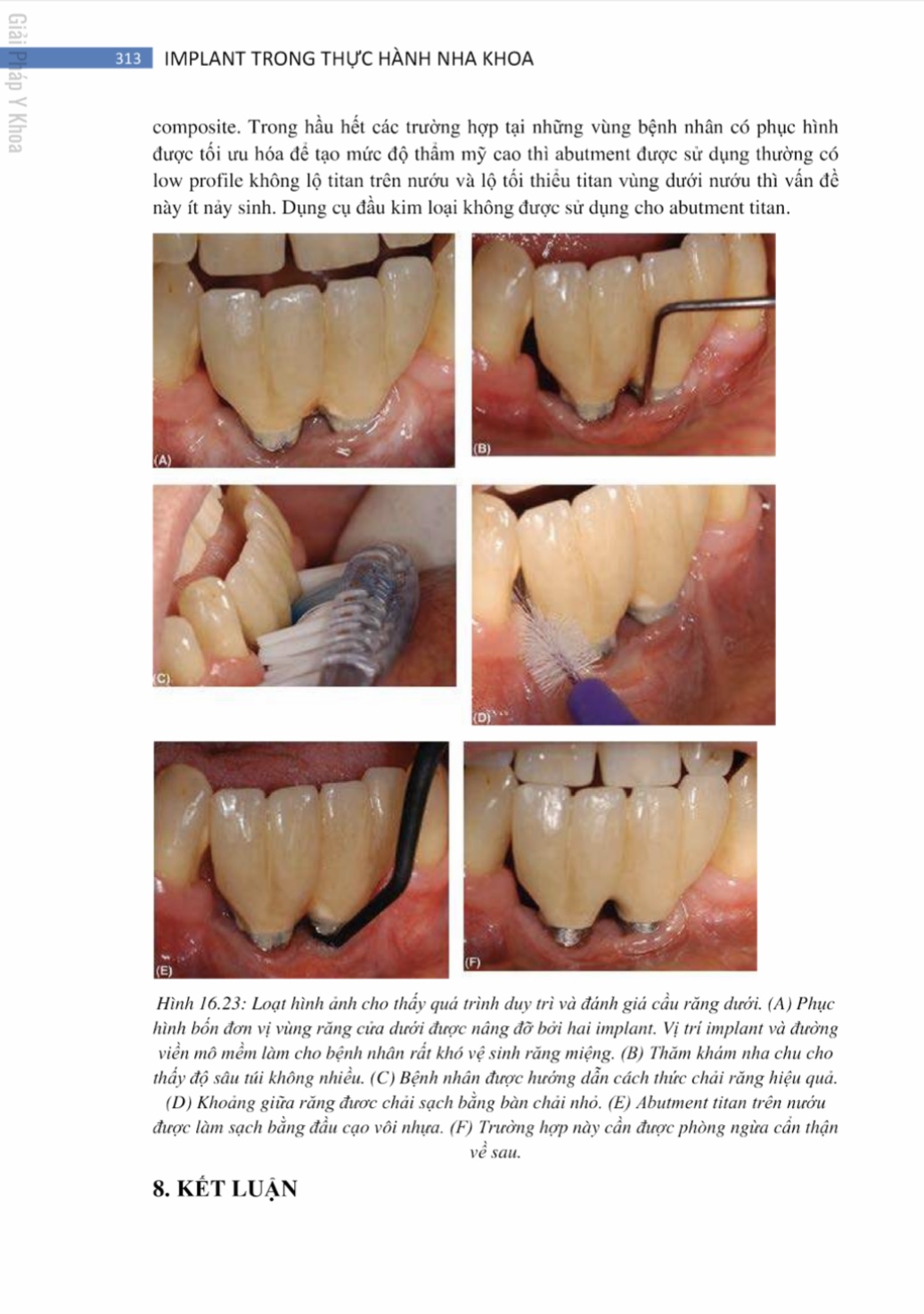 Giải Pháp Y Khoa

313 IMPLANT TRONG THỰC HÀNH NHA KHOA

composite. Trong hầu hết các trường hợp tại những vùng bệnh nhân có phục hình được tối ưu hóa để tạo mức độ thẩm mỹ cao thì abutment được sử dụng thường có low profile không lộ titan trên nướu và lộ tối thiểu titan vùng dưới nướu thì vấn đề này ít nảy sinh. Dụng cụ đầu kim loại không được sử dụng cho abutment titan.

(A)

(B)

(C)

(D)

(E)

(F)

Hình 16.23: Loạt hình ảnh cho thấy quá trình duy trì và đánh giá cầu răng dưới. (A) Phục hình bốn đơn vị vùng răng cửa dưới được nâng đỡ bởi hai implant. Vị trí implant và đường viền mô mềm làm cho bệnh nhân rất khó vệ sinh răng miệng. (B) Thăm khám nha chu cho thấy độ sâu túi không nhiều. (C) Bệnh nhân được hướng dẫn cách thức chải răng hiệu quả. (D) Khoảng giữa răng được chải sạch bằng bàn chải nhỏ. (E) Abutment titan trên nướu được làm sạch bằng đầu cạo vôi nhựa. (F) Trường hợp này cần được phòng ngừa cẩn thận về sau.

8. KẾT LUẬN